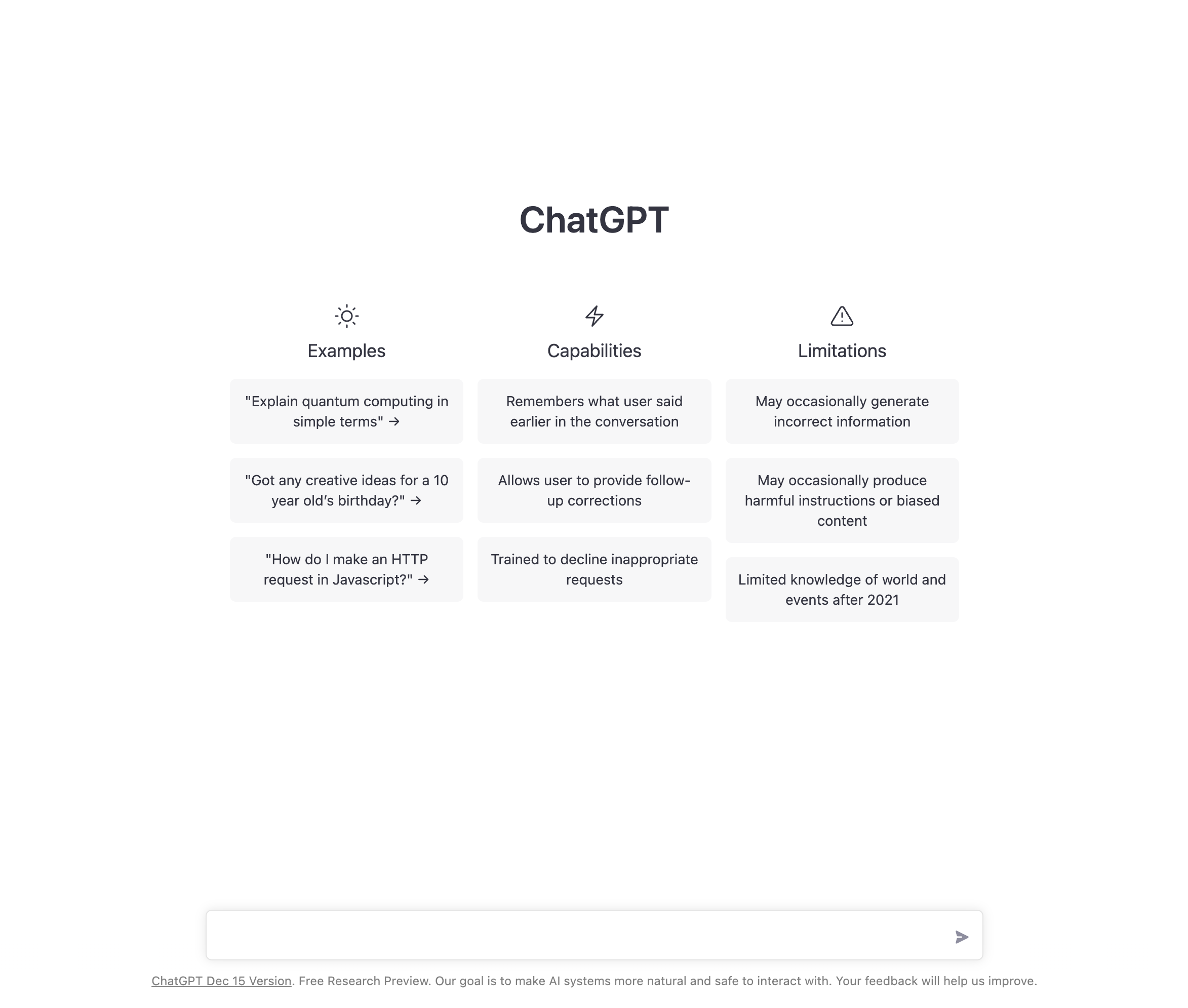 ChatGPT

Examples

"Explain quantum computing in simple terms" →

"Got any creative ideas for a 10 year old's birthday?" →

"How do I make an HTTP request in Javascript?" →

Capabilities

Remembers what user said earlier in the conversation

Allows user to provide follow-up corrections

Trained to decline inappropriate requests

Limitations

May occasionally generate incorrect information

May occasionally produce harmful instructions or biased content

Limited knowledge of world and events after 2021

ChatGPT Dec 15 Version. Free Research Preview. Our goal is to make AI systems more natural and safe to interact with. Your feedback will help us improve.